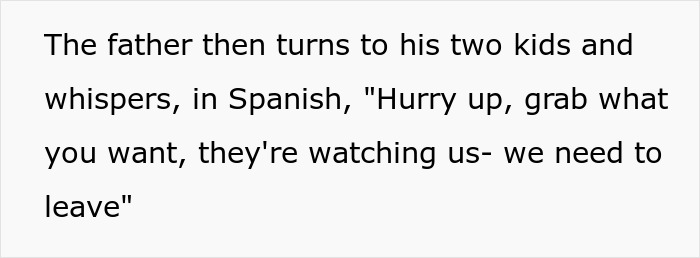 The father then turns to his two kids and whispers, in Spanish, "Hurry up, grab what you want, they're watching us- we need to leave"